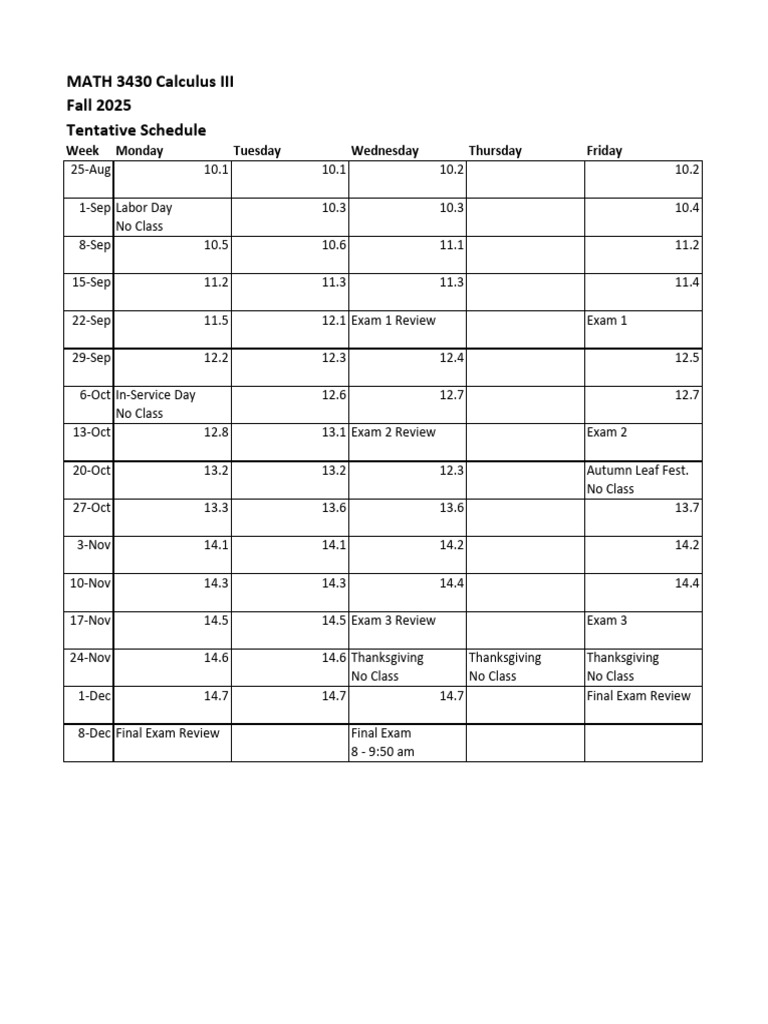 MATH 3430 Calculus III
Fall 2025
Tentative Schedule

| Week | Monday | Tuesday | Wednesday | Thursday | Friday |
|---|---|---|---|---|---|
| 25-Aug | 10.1 | 10.1 | 10.2 | | 10.2 |
| 1-Sep | Labor Day No Class | 10.3 | 10.3 | | 10.4 |
| 8-Sep | 10.5 | 10.6 | 11.1 | | 11.2 |
| 15-Sep | 11.2 | 11.3 | 11.3 | | 11.4 |
| 22-Sep | 11.5 | 12.1 | Exam 1 Review | | Exam 1 |
| 29-Sep | 12.2 | 12.3 | 12.4 | | 12.5 |
| 6-Oct | In-Service Day No Class | 12.6 | 12.7 | | 12.7 |
| 13-Oct | 12.8 | 13.1 | Exam 2 Review | | Exam 2 |
| 20-Oct | 13.2 | 13.2 | 12.3 | | Autumn Leaf Fest. No Class |
| 27-Oct | 13.3 | 13.6 | 13.6 | | 13.7 |
| 3-Nov | 14.1 | 14.1 | 14.2 | | 14.2 |
| 10-Nov | 14.3 | 14.3 | 14.4 | | 14.4 |
| 17-Nov | 14.5 | 14.5 | Exam 3 Review | | Exam 3 |
| 24-Nov | 14.6 | 14.6 | Thanksgiving No Class | Thanksgiving No Class | Thanksgiving No Class |
| 1-Dec | 14.7 | 14.7 | 14.7 | | Final Exam Review |
| 8-Dec | Final Exam Review | | Final Exam 8 - 9:50 am | | |